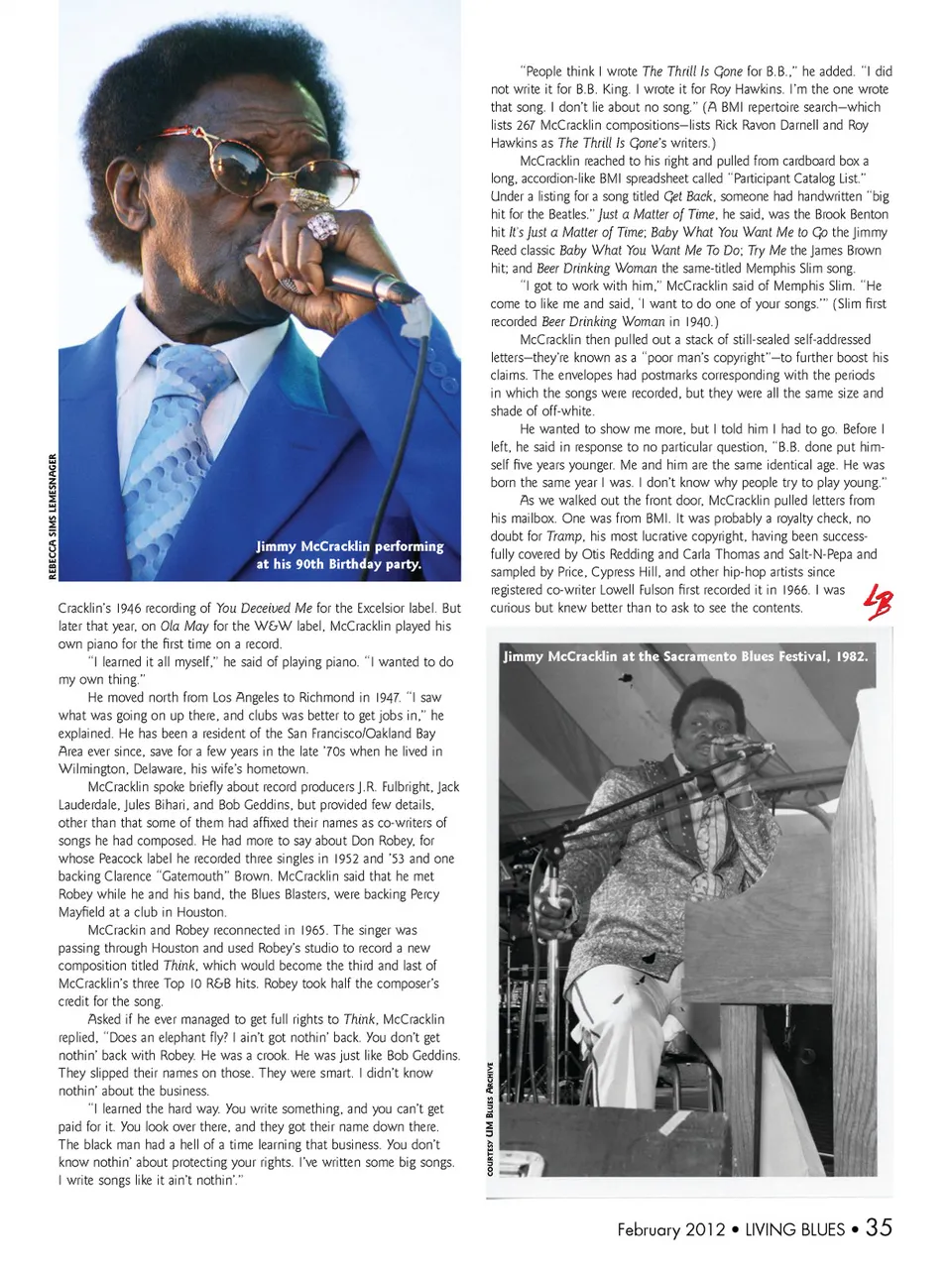 REBECCA SIMS LEMESNAGER

Jimmy McCracklin performing at his 90th Birthday party.

Cracklin's 1946 recording of You Deceived Me for the Excelsior label. But later that year, on Ola May for the W&W label, McCracklin played his own piano for the first time on a record.

"I learned it all myself," he said of playing piano. "I wanted to do my own thing."

He moved north from Los Angeles to Richmond in 1947. "I saw what was going on up there, and clubs was better to get jobs in," he explained. He has been a resident of the San Francisco/Oakland Bay Area ever since, save for a few years in the late '70s when he lived in Wilmington, Delaware, his wife's hometown.

McCracklin spoke briefly about record producers J.R. Fulbright, Jack Lauderdale, Jules Bihari, and Bob Geddins, but provided few details, other than that some of them had affixed their names as co-writers of songs he had composed. He had more to say about Don Robey, for whose Peacock label he recorded three singles in 1952 and '53 and one backing Clarence "Gatemouth" Brown. McCracklin said that he met Robey while he and his band, the Blues Blasters, were backing Percy Mayfield at a club in Houston.

McCrackin and Robey reconnected in 1965. The singer was passing through Houston and used Robey's studio to record a new composition titled Think, which would become the third and last of McCracklin's three Top 10 R&B hits. Robey took half the composer's credit for the song.

Asked if he ever managed to get full rights to Think, McCracklin replied, "Does an elephant fly? I ain't got nothin' back. You don't get nothin' back with Robey. He was a crook. He was just like Bob Geddins. They slipped their names on those. They were smart. I didn't know nothin' about the business.

"I learned the hard way. You write something, and you can't get paid for it. You look over there, and they got their name down there. The black man had a hell of a time learning that business. You don't know nothin' about protecting your rights. I've written some big songs. I write songs like it ain't nothin'."

"People think I wrote The Thrill Is Gone for B.B.," he added. "I did not write it for B.B. King. I wrote it for Roy Hawkins. I'm the one wrote that song. I don't lie about no song." (A BMI repertoire search—which lists 267 McCracklin compositions—lists Rick Ravon Darnell and Roy Hawkins as The Thrill Is Gone's writers.)

McCracklin reached to his right and pulled from cardboard box a long, accordion-like BMI spreadsheet called "Participant Catalog List." Under a listing for a song titled Get Back, someone had handwritten "big hit for the Beatles." Just a Matter of Time, he said, was the Brook Benton hit It's Just a Matter of Time; Baby What You Want Me to Go the Jimmy Reed classic Baby What You Want Me To Do; Try Me the James Brown hit; and Beer Drinking Woman the same-titled Memphis Slim song.

"I got to work with him," McCracklin said of Memphis Slim. "He come to like me and said, 'I want to do one of your songs.'" (Slim first recorded Beer Drinking Woman in 1940.)

McCracklin then pulled out a stack of still-sealed self-addressed letters—they're known as a "poor man's copyright"—to further boost his claims. The envelopes had postmarks corresponding with the periods in which the songs were recorded, but they were all the same size and shade of off-white.

He wanted to show me more, but I told him I had to go. Before I left, he said in response to no particular question, "B.B. done put himself five years younger. Me and him are the same identical age. He was born the same year I was. I don't know why people try to play young."

As we walked out the front door, McCracklin pulled letters from his mailbox. One was from BMI. It was probably a royalty check, no doubt for Tramp, his most lucrative copyright, having been successfully covered by Otis Redding and Carla Thomas and Salt-N-Pepa and sampled by Price, Cypress Hill, and other hip-hop artists since registered co-writer Lowell Fulson first recorded it in 1966. I was curious but knew better than to ask to see the contents.

LB

Jimmy McCracklin at the Sacramento Blues Festival, 1982.

COURTESY UM BLUES ARCHIVE

February 2012 • LIVING BLUES • 35